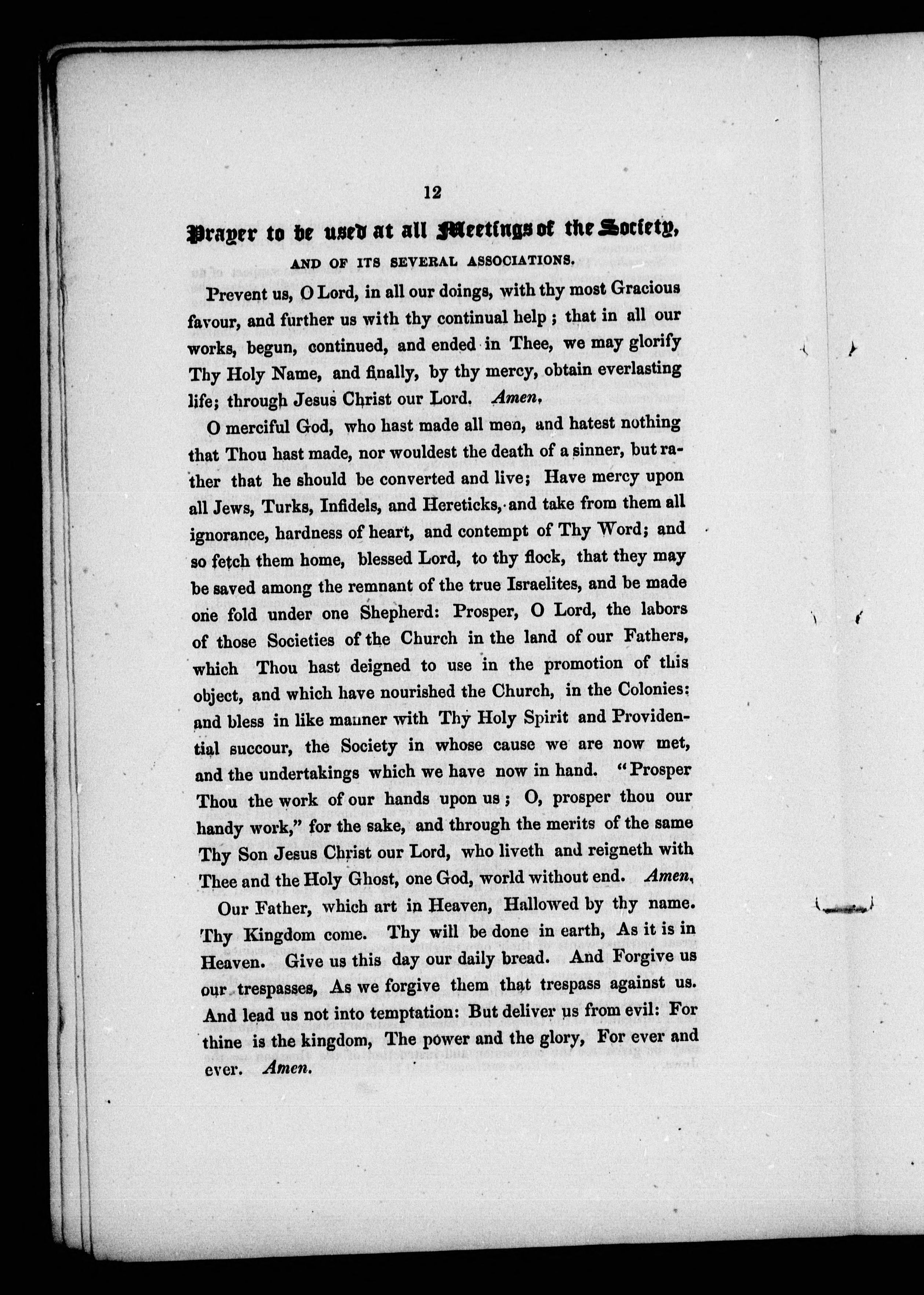 12

Prayer to be used at all Meetings of the Society,

AND OF ITS SEVERAL ASSOCIATIONS.

Prevent us, O Lord, in all our doings, with thy most Gracious favour, and further us with thy continual help; that in all our works, begun, continued, and ended in Thee, we may glorify Thy Holy Name, and finally, by thy mercy, obtain everlasting life; through Jesus Christ our Lord. Amen.

O merciful God, who hast made all men, and hatest nothing that Thou hast made, nor wouldest the death of a sinner, but rather that he should be converted and live; Have mercy upon all Jews, Turks, Infidels, and Hereticks, and take from them all ignorance, hardness of heart, and contempt of Thy Word; and so fetch them home, blessed Lord, to thy flock, that they may be saved among the remnant of the true Israelites, and be made one fold under one Shepherd: Prosper, O Lord, the labors of those Societies of the Church in the land of our Fathers, which Thou hast deigned to use in the promotion of this object, and which have nourished the Church, in the Colonies: and bless in like manner with Thy Holy Spirit and Providential succour, the Society in whose cause we are now met, and the undertakings which we have now in hand. "Prosper Thou the work of our hands upon us; O, prosper thou our handy work," for the sake, and through the merits of the same Thy Son Jesus Christ our Lord, who liveth and reigneth with Thee and the Holy Ghost, one God, world without end. Amen.

Our Father, which art in Heaven, Hallowed by thy name. Thy Kingdom come. Thy will be done in earth, As it is in Heaven. Give us this day our daily bread. And Forgive us our trespasses, As we forgive them that trespass against us. And lead us not into temptation: But deliver us from evil: For thine is the kingdom, The power and the glory, For ever and ever. Amen.